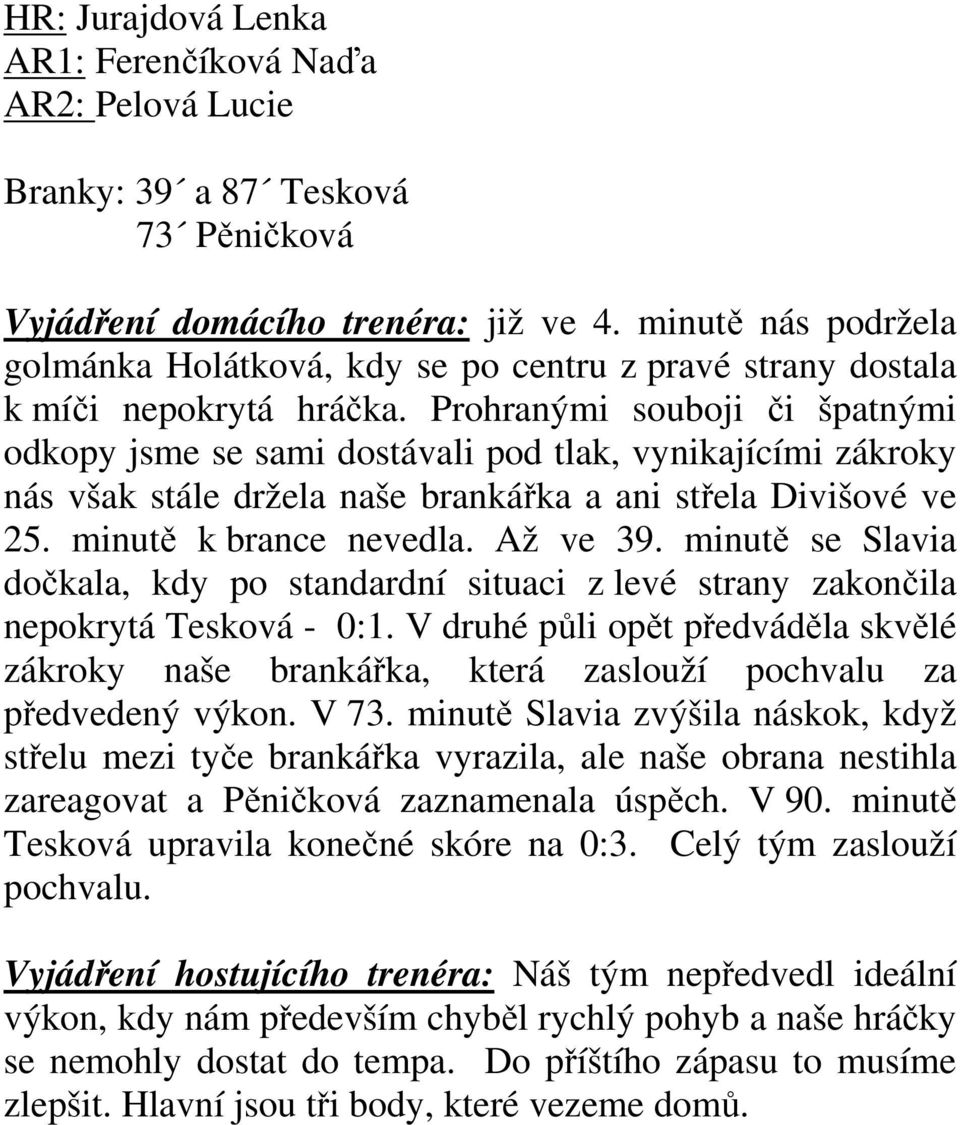 HR: Jurajdová Lenka
AR1: Ferenčíková Naďa
AR2: Pelová Lucie

Branky: 39´ a 87´ Tesková
73´ Pěničková

Vyjádření domácího trenéra: již ve 4. minutě nás podržela golmánka Holátková, kdy se po centru z pravé strany dostala k míči nepokrytá hráčka. Prohranými souboji či špatnými odkopy jsme se sami dostávali pod tlak, vynikajícími zákroky nás však stále držela naše brankářka a ani střela Divišové ve 25. minutě k brance nevedla. Až ve 39. minutě se Slavia dočkala, kdy po standardní situaci z levé strany zakončila nepokrytá Tesková - 0:1. V druhé půli opět předváděla skvělé zákroky naše brankářka, která zaslouží pochvalu za předvedený výkon. V 73. minutě Slavia zvýšila náskok, když střelu mezi tyče brankářka vyrazila, ale naše obrana nestihla zareagovat a Pěničková zaznamenala úspěch. V 90. minutě Tesková upravila konečné skóre na 0:3. Celý tým zaslouží pochvalu.

Vyjádření hostujícího trenéra: Náš tým nepředvedl ideální výkon, kdy nám především chyběl rychlý pohyb a naše hráčky se nemohly dostat do tempa. Do příštího zápasu to musíme zlepšit. Hlavní jsou tři body, které vezeme domů.